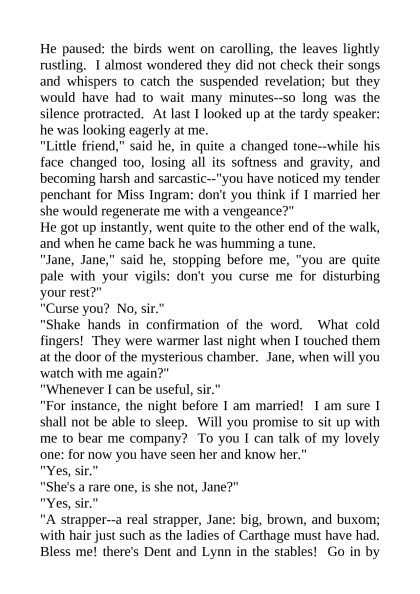 He paused: the birds went on carolling, the leaves lightly rustling. I almost wondered they did not check their songs and whispers to catch the suspended revelation; but they would have had to wait many minutes--so long was the silence protracted. At last I looked up at the tardy speaker: he was looking eagerly at me.
"Little friend," said he, in quite a changed tone--while his face changed too, losing all its softness and gravity, and becoming harsh and sarcastic--"you have noticed my tender penchant for Miss Ingram: don't you think if I married her she would regenerate me with a vengeance?"
He got up instantly, went quite to the other end of the walk, and when he came back he was humming a tune.
"Jane, Jane," said he, stopping before me, "you are quite pale with your vigils: don't you curse me for disturbing your rest?"
"Curse you? No, sir."
"Shake hands in confirmation of the word. What cold fingers! They were warmer last night when I touched them at the door of the mysterious chamber. Jane, when will you watch with me again?"
"Whenever I can be useful, sir."
"For instance, the night before I am married! I am sure I shall not be able to sleep. Will you promise to sit up with me to bear me company? To you I can talk of my lovely one: for now you have seen her and know her."
"Yes, sir."
"She's a rare one, is she not, Jane?"
"Yes, sir."
"A strapper--a real strapper, Jane: big, brown, and buxom; with hair just such as the ladies of Carthage must have had. Bless me! there's Dent and Lynn in the stables! Go in by